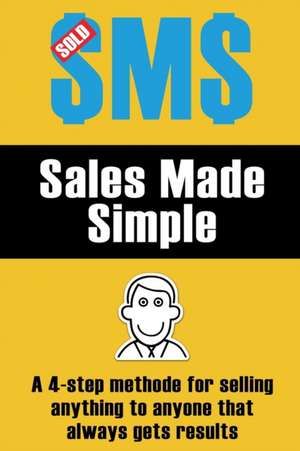 SOLD

$M$

Sales Made Simple

A 4-step methode for selling anything to anyone that always gets results